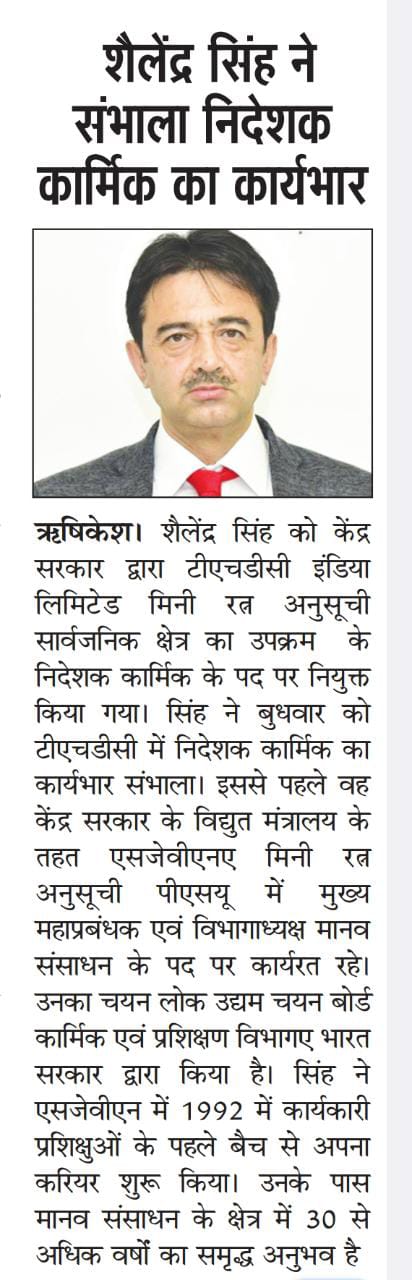 शैलेंद्र सिंह ने संभाला निदेशक कार्मिक का कार्यभार

ऋषिकेश। शैलेंद्र सिंह को केंद्र सरकार द्वारा टीएचडीसी इंडिया लिमिटेड मिनी रत्न अनुसूची सार्वजनिक क्षेत्र का उपक्रम के निदेशक कार्मिक के पद पर नियुक्त किया गया। सिंह ने बुधवार को टीएचडीसी में निदेशक कार्मिक का कार्यभार संभाला। इससे पहले वह केंद्र सरकार के विद्युत मंत्रालय के तहत एसजेवीएनए मिनी रत्न अनुसूची पीएसयू में मुख्य महाप्रबंधक एवं विभागाध्यक्ष मानव संसाधन के पद पर कार्यरत रहे। उनका चयन लोक उद्यम चयन बोर्ड कार्मिक एवं प्रशिक्षण विभागए भारत सरकार द्वारा किया है। सिंह ने एसजेवीएन में 1992 में कार्यकारी प्रशिक्षुओं के पहले बैच से अपना करियर शुरू किया। उनके पास मानव संसाधन के क्षेत्र में 30 से अधिक वर्षों का समृद्ध अनुभव है